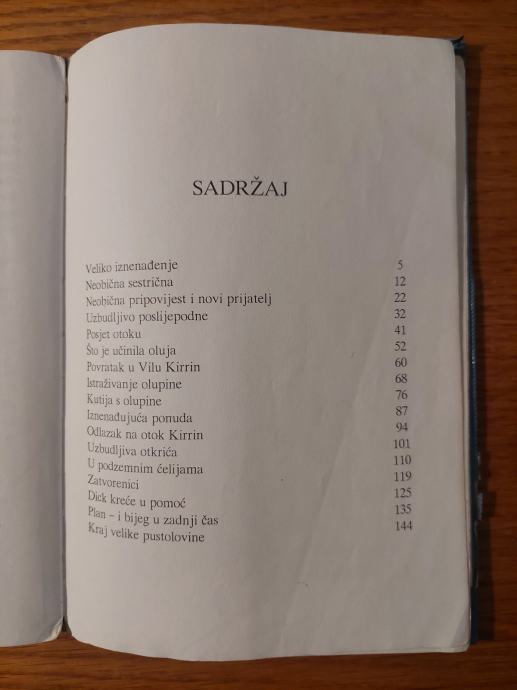 SADRŽAJ

Veliko iznenađenje 5
Neobična sestrična 12
Neobična pripovijest i novi prijatelj 22
Uzbudljivo poslijepodne 32
Posjet otoku 41
Što je učinila oluja 52
Povratak u Vilu Kirrin 60
Istraživanje olupine 68
Kutija s olupine 76
Iznenađujuća ponuda 87
Odlazak na otok Kirrin 94
Uzbudljiva otkrića 101
U podzemnim ćelijama 110
Zatvorenici 119
Dick kreće u pomoć 125
Plan – i bijeg u zadnji čas 135
Kraj velike pustolovine 144